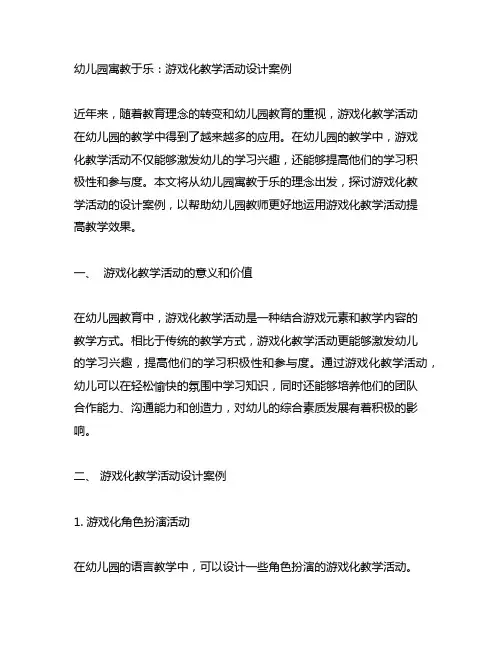 幼儿园寓教于乐：游戏化教学活动设计案例

近年来，随着教育理念的转变和幼儿园教育的重视，游戏化教学活动在幼儿园的教学中得到了越来越多的应用。在幼儿园的教学中，游戏化教学活动不仅能够激发幼儿的学习兴趣，还能够提高他们的学习积极性和参与度。本文将从幼儿园寓教于乐的理念出发，探讨游戏化教学活动的设计案例，以帮助幼儿园教师更好地运用游戏化教学活动提高教学效果。

一、 游戏化教学活动的意义和价值

在幼儿园教育中，游戏化教学活动是一种结合游戏元素和教学内容的教学方式。相比于传统的教学方式，游戏化教学活动更能够激发幼儿的学习兴趣，提高他们的学习积极性和参与度。通过游戏化教学活动，幼儿可以在轻松愉快的氛围中学习知识，同时还能够培养他们的团队合作能力、沟通能力和创造力，对幼儿的综合素质发展有着积极的影响。

二、 游戏化教学活动设计案例

1. 游戏化角色扮演活动

在幼儿园的语言教学中，可以设计一些角色扮演的游戏化教学活动。